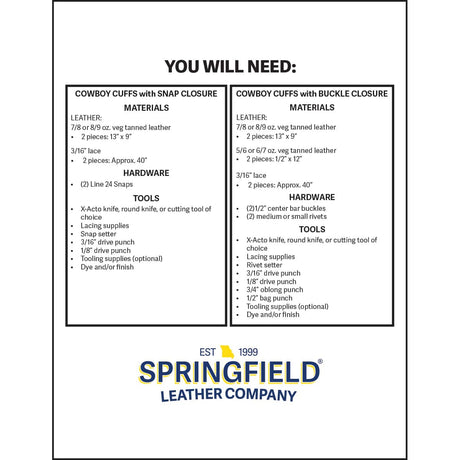 YOU WILL NEED:

COWBOY CUFFS with SNAP CLOSURE

MATERIALS

LEATHER:
7/8 or 8/9 oz. veg tanned leather
• 2 pieces: 13" x 9"

3/16" lace
• 2 pieces: Approx. 40"

HARDWARE

• (2) Line 24 Snaps

TOOLS

• X-Acto knife, round knife, or cutting tool of choice
• Lacing supplies
• Snap setter
• 3/16" drive punch
• 1/8" drive punch
• Tooling supplies (optional)
• Dye and/or finish

COWBOY CUFFS with BUCKLE CLOSURE

MATERIALS

LEATHER:
7/8 or 8/9 oz. veg tanned leather
• 2 pieces: 13" x 9"

5/6 or 6/7 oz. veg tanned leather
• 2 pieces: 1/2" x 12"

3/16" lace
• 2 pieces: Approx. 40"

HARDWARE

• (2)1/2" center bar buckles
• (2) medium or small rivets

TOOLS

• X-Acto knife, round knife, or cutting tool of choice
• Lacing supplies
• Rivet setter
• 3/16" drive punch
• 1/8" drive punch
• 3/4" oblong punch
• 1/2" bag punch
• Tooling supplies (optional)
• Dye and/or finish

EST 1999
SPRINGFIELD®
LEATHER COMPANY